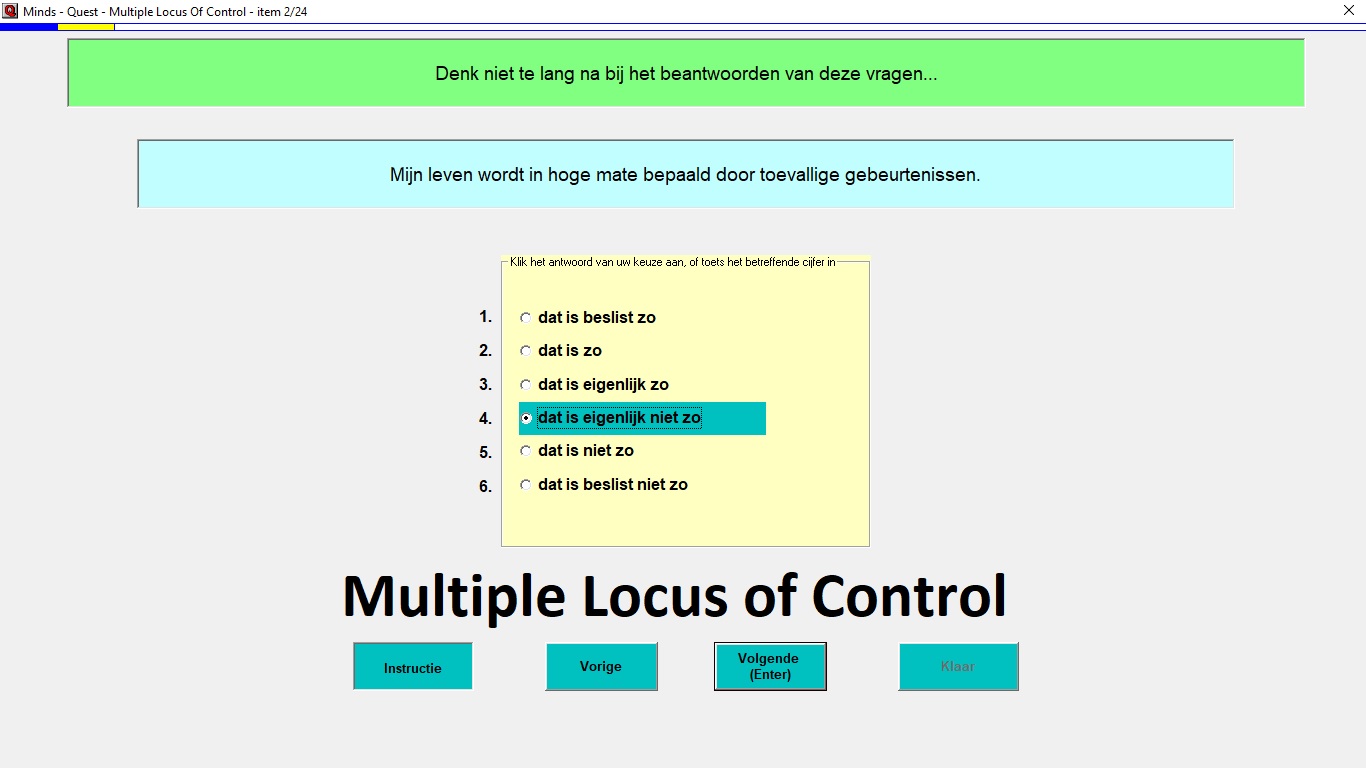 Minds - Quest - Multiple Locus Of Control - item 2/24

Denk niet te lang na bij het beantwoorden van deze vragen...

Mijn leven wordt in hoge mate bepaald door toevallige gebeurtenissen.

Klik het antwoord van uw keuze aan, of toets het betreffende cijfer in

1. dat is beslist zo
2. dat is zo
3. dat is eigenlijk zo
4. dat is eigenlijk niet zo
5. dat is niet zo
6. dat is beslist niet zo

Multiple Locus of Control

Instructie
Vorige
Volgende (Enter)
Klaar